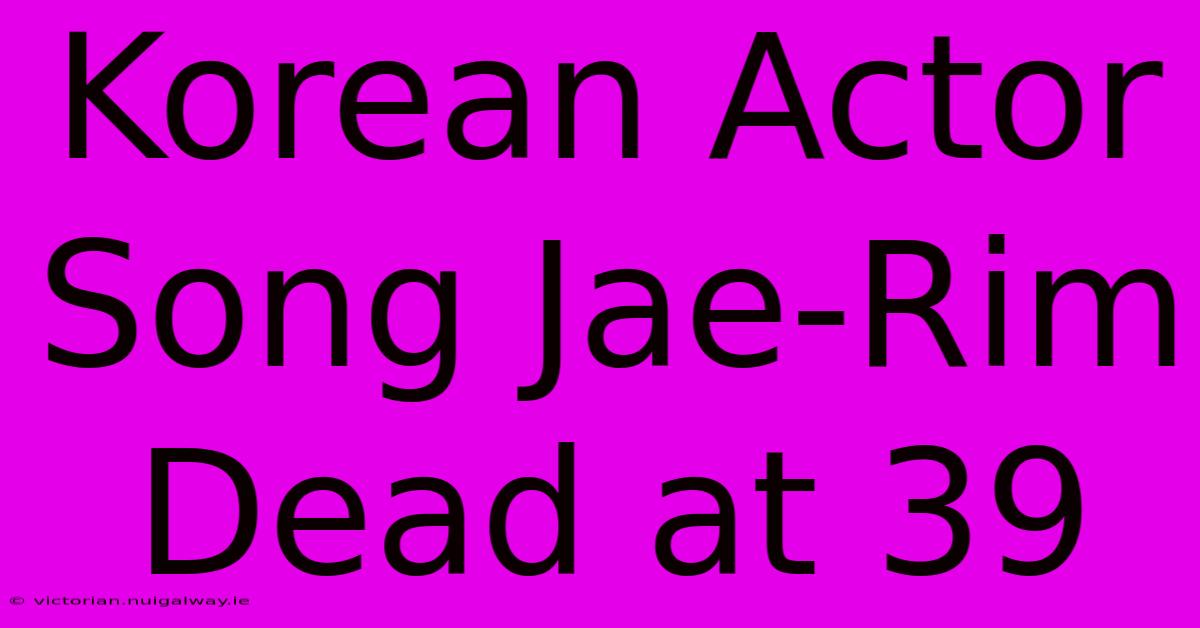 Korean Actor Song Jae-Rim Dead at 39

© victorian.nuigalway.ie